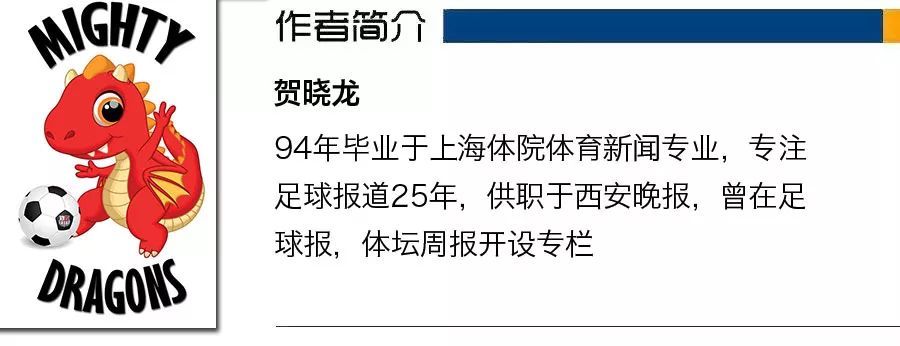 MIGHTY
DRAGONS

作者简介

贺晓龙

94年毕业于上海体院体育新闻专业，专注足球报道25年，供职于西安晚报，曾在足球报，体坛周报开设专栏